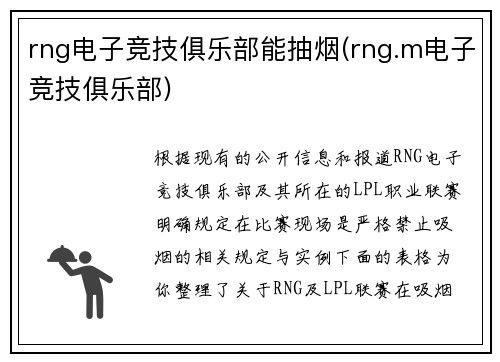 rng电子竞技俱乐部能抽烟(rng.m电子竞技俱乐部)

根据现有的公开信息和报道RNG电子竞技俱乐部及其所在的LPL职业联赛明确规定在比赛现场是严格禁止吸烟的相关规定与实例下面的表格为你整理了关于RNG及LPL联赛在吸烟